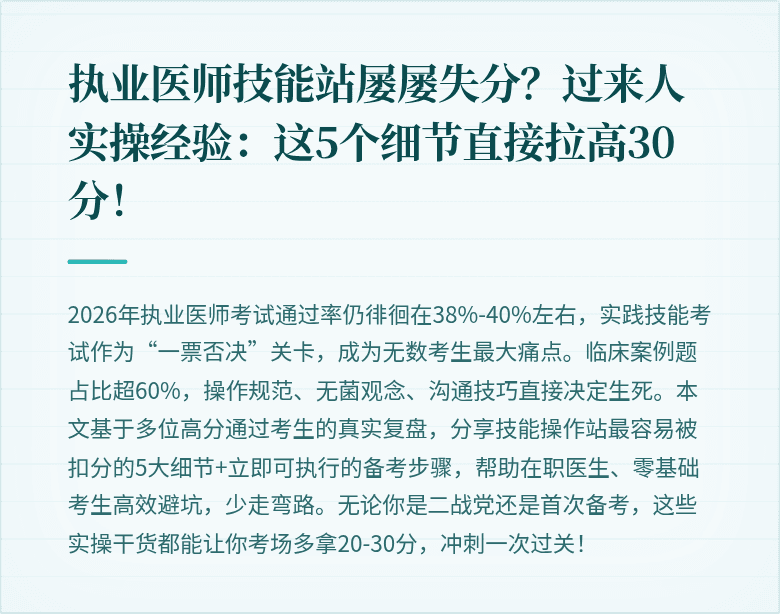 执业医师技能站屡屡失分？过来人实操经验：这5个细节直接拉高30分！

2026年执业医师考试通过率仍徘徊在38%-40%左右，实践技能考试作为“一票否决”关卡，成为无数考生最大痛点。临床案例题占比超60%，操作规范、无菌观念、沟通技巧直接决定生死。本文基于多位高分通过考生的真实复盘，分享技能操作站最容易被扣分的5大细节+立即可执行的备考步骤，帮助在职医生、零基础考生高效避坑，少走弯路。无论你是二战党还是首次备考，这些实操干货都能让你考场多拿20-30分，冲刺一次过关！